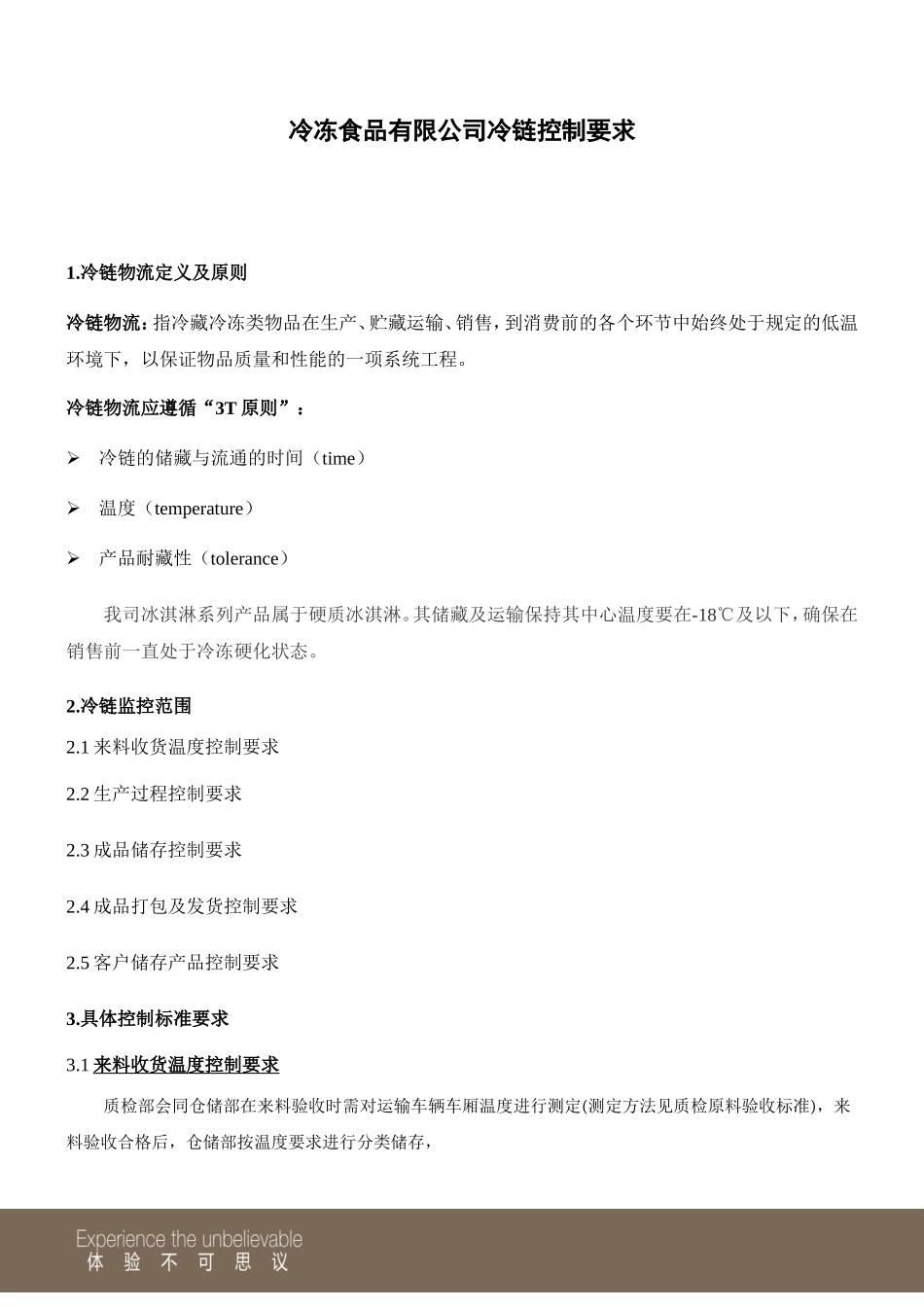 冷冻食品有限公司冷链控制要求

1.冷链物流定义及原则

冷链物流：指冷藏冷冻类物品在生产、贮藏运输、销售，到消费前的各个环节中始终处于规定的低温环境下，以保证物品质量和性能的一项系统工程。

冷链物流应遵循“3T 原则”：

➢ 冷链的储藏与流通的时间（time）

➢ 温度（temperature）

➢ 产品耐藏性（tolerance）

我司冰淇淋系列产品属于硬质冰淇淋。其储藏及运输保持其中心温度要在-18℃及以下，确保在销售前一直处于冷冻硬化状态。

2.冷链监控范围

2.1 来料收货温度控制要求

2.2 生产过程控制要求

2.3 成品储存控制要求

2.4 成品打包及发货控制要求

2.5 客户储存产品控制要求

3.具体控制标准要求

3.1 来料收货温度控制要求

质检部会同仓储部在来料验收时需对运输车辆车厢温度进行测定(测定方法见质检原料验收标准)，来料验收合格后，仓储部按温度要求进行分类储存，

Experience the unbelievable
体 验 不 可 思 议